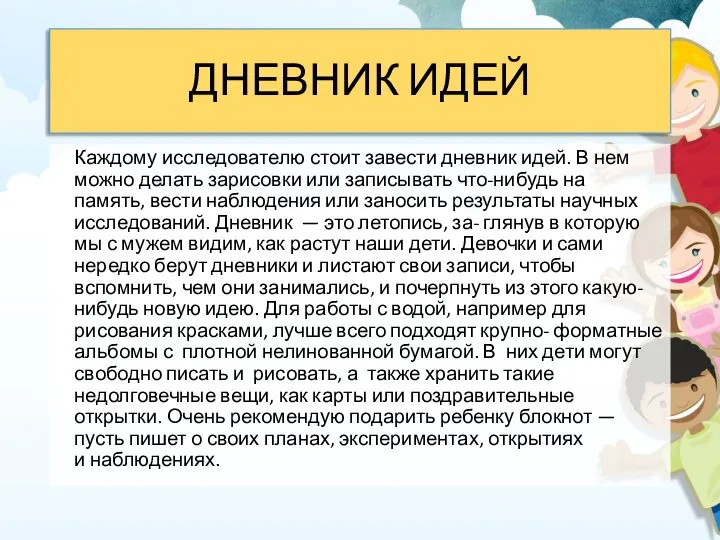 ДНЕВНИК ИДЕЙ

Каждому исследователю стоит завести дневник идей. В нем можно делать зарисовки или записывать что-нибудь на память, вести наблюдения или заносить результаты научных исследований. Дневник — это летопись, за- глянув в которую мы с мужем видим, как растут наши дети. Девочки и сами нередко берут дневники и листают свои записи, чтобы вспомнить, чем они занимались, и почерпнуть из этого какую-нибудь новую идею. Для работы с водой, например для рисования красками, лучше всего подходят крупно- форматные альбомы с плотной нелинованной бумагой. В них дети могут свободно писать и рисовать, а также хранить такие недолговечные вещи, как карты или поздравительные открытки. Очень рекомендую подарить ребенку блокнот — пусть пишет о своих планах, экспериментах, открытиях и наблюдениях.